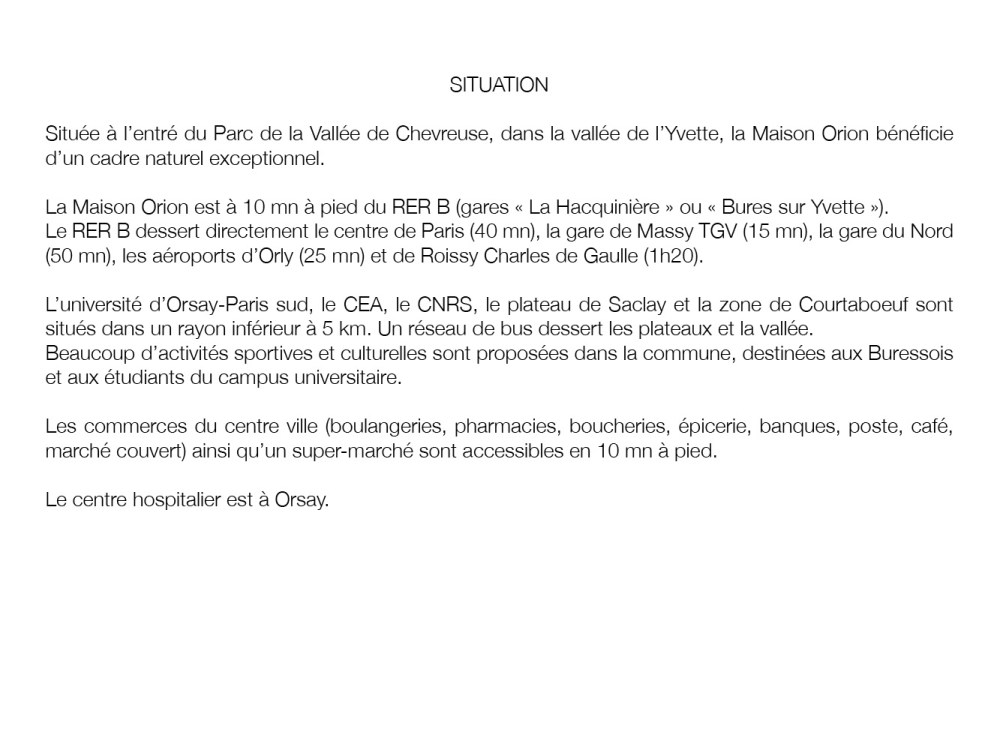 SITUATION

Située à l'entré du Parc de la Vallée de Chevreuse, dans la vallée de l'Yvette, la Maison Orion bénéficie d'un cadre naturel exceptionnel.

La Maison Orion est à 10 mn à pied du RER B (gares « La Hacquinière » ou « Bures sur Yvette »).
Le RER B dessert directement le centre de Paris (40 mn), la gare de Massy TGV (15 mn), la gare du Nord (50 mn), les aéroports d'Orly (25 mn) et de Roissy Charles de Gaulle (1h20).

L'université d'Orsay-Paris sud, le CEA, le CNRS, le plateau de Saclay et la zone de Courtaboeuf sont situés dans un rayon inférieur à 5 km. Un réseau de bus dessert les plateaux et la vallée.
Beaucoup d'activités sportives et culturelles sont proposées dans la commune, destinées aux Buressois et aux étudiants du campus universitaire.

Les commerces du centre ville (boulangeries, pharmacies, boucheries, épicerie, banques, poste, café, marché couvert) ainsi qu'un super-marché sont accessibles en 10 mn à pied.

Le centre hospitalier est à Orsay.